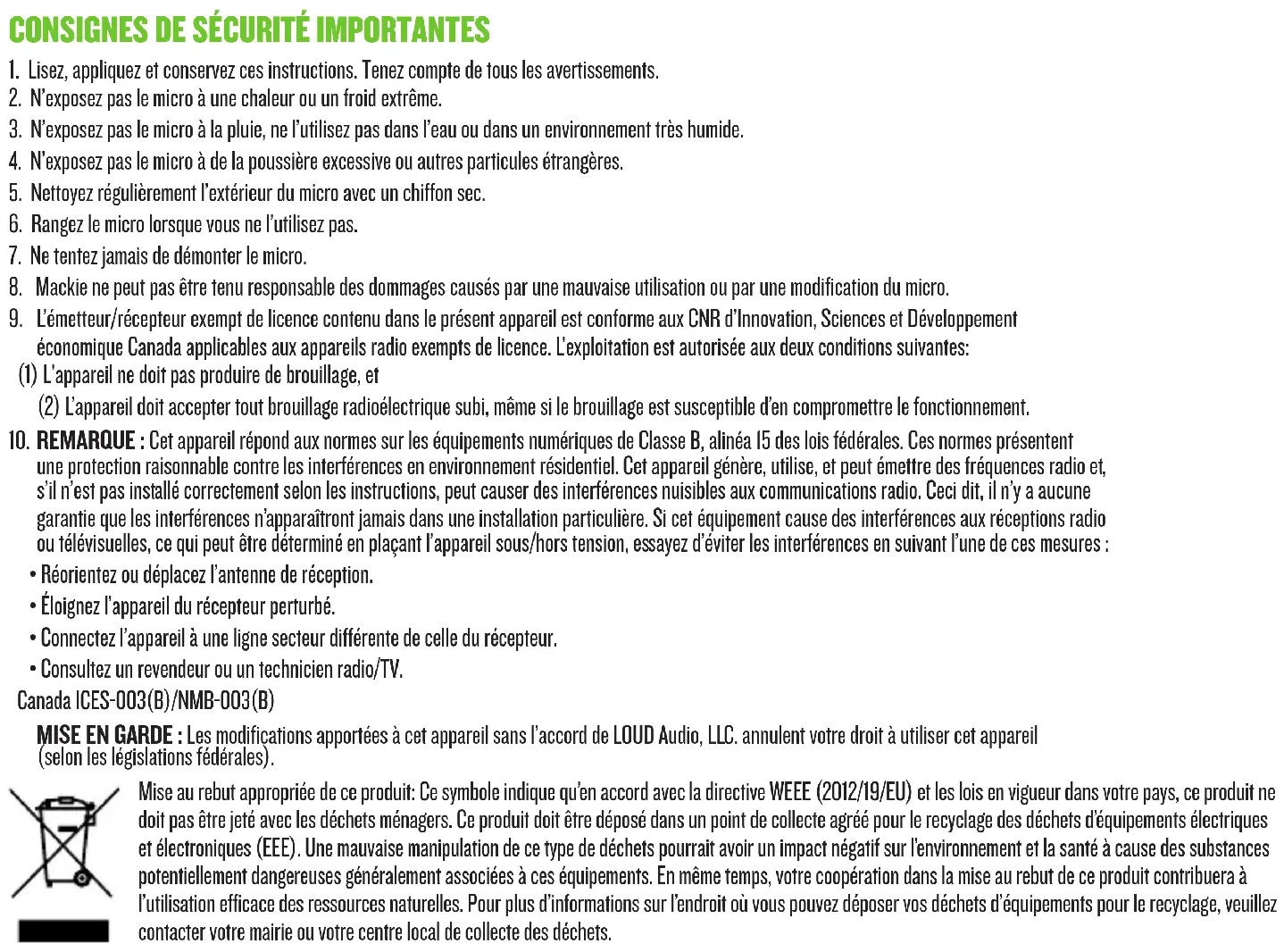 CONSIGNES DE SÉCURITÉ IMPORTANTES

1. Lisez, appliquez et conservez ces instructions. Tenez compte de tous les avertissements.
2. N'exposez pas le micro à une chaleur ou un froid extrême.
3. N'exposez pas le micro à la pluie, ne l'utilisez pas dans l'eau ou dans un environnement très humide.
4. N'exposez pas le micro à de la poussière excessive ou autres particules étrangères.
5. Nettoyez régulièrement l'extérieur du micro avec un chiffon sec.
6. Rangez le micro lorsque vous ne l'utilisez pas.
7. Ne tentez jamais de démonter le micro.
8. Mackie ne peut pas être tenu responsable des dommages causés par une mauvaise utilisation ou par une modification du micro.
9. L'émetteur/récepteur exempt de licence contenu dans le présent appareil est conforme aux CNR d'Innovation, Sciences et Développement économique Canada applicables aux appareils radio exempts de licence. L'exploitation est autorisée aux deux conditions suivantes:
(1) L'appareil ne doit pas produire de brouillage, et
(2) L'appareil doit accepter tout brouillage radioélectrique subi, même si le brouillage est susceptible d'en compromettre le fonctionnement.
10. REMARQUE : Cet appareil répond aux normes sur les équipements numériques de Classe B, alinéa 15 des lois fédérales. Ces normes présentent une protection raisonnable contre les interférences en environnement résidentiel. Cet appareil génère, utilise, et peut émettre des fréquences radio et, s'il n'est pas installé correctement selon les instructions, peut causer des interférences nuisibles aux communications radio. Ceci dit, il n'y a aucune garantie que les interférences n'apparaîtront jamais dans une installation particulière. Si cet équipement cause des interférences aux réceptions radio ou télévisuelles, ce qui peut être déterminé en plaçant l'appareil sous/hors tension, essayez d'éviter les interférences en suivant l'une de ces mesures :
• Réorientez ou déplacez l'antenne de réception.
• Éloignez l'appareil du récepteur perturbé.
• Connectez l'appareil à une ligne secteur différente de celle du récepteur.
• Consultez un revendeur ou un technicien radio/TV.
Canada ICES-003(B)/NMB-003(B)

MISE EN GARDE : Les modifications apportées à cet appareil sans l'accord de LOUD Audio, LLC. annulent votre droit à utiliser cet appareil (selon les législations fédérales).

Mise au rebut appropriée de ce produit: Ce symbole indique qu'en accord avec la directive WEEE (2012/19/EU) et les lois en vigueur dans votre pays, ce produit ne doit pas être jeté avec les déchets ménagers. Ce produit doit être déposé dans un point de collecte agréé pour le recyclage des déchets d'équipements électriques et électroniques (EEE). Une mauvaise manipulation de ce type de déchets pourrait avoir un impact négatif sur l'environnement et la santé à cause des substances potentiellement dangereuses généralement associées à ces équipements. En même temps, votre coopération dans la mise au rebut de ce produit contribuera à l'utilisation efficace des ressources naturelles. Pour plus d'informations sur l'endroit où vous pouvez déposer vos déchets d'équipements pour le recyclage, veuillez contacter votre mairie ou votre centre local de collecte des déchets.